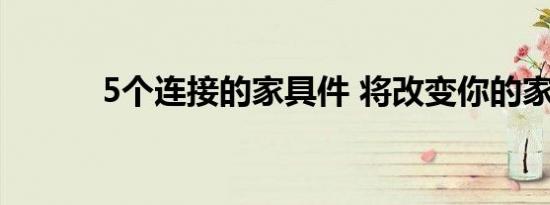 5个连接的家具件 将改变你的家